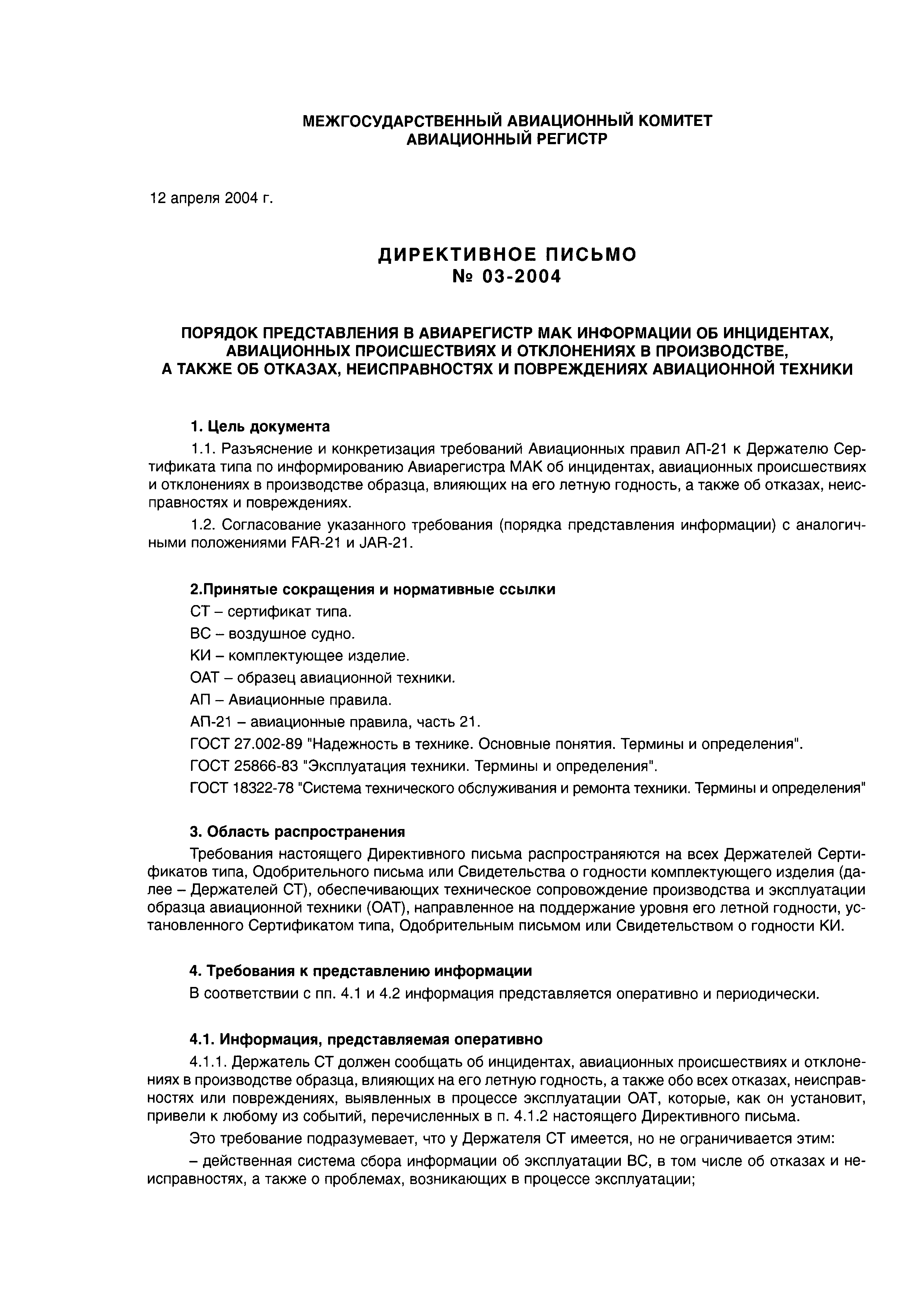 МЕЖГОСУДАРСТВЕННЫЙ АВИАЦИОННЫЙ КОМИТЕТ
АВИАЦИОННЫЙ РЕГИСТР

12 апреля 2004 г.

ДИРЕКТИВНОЕ ПИСЬМО
№ 03-2004

ПОРЯДОК ПРЕДСТАВЛЕНИЯ В АВИАРЕГИСТР МАК ИНФОРМАЦИИ ОБ ИНЦИДЕНТАХ, АВИАЦИОННЫХ ПРОИСШЕСТВИЯХ И ОТКЛОНЕНИЯХ В ПРОИЗВОДСТВЕ, А ТАКЖЕ ОБ ОТКАЗАХ, НЕИСПРАВНОСТЯХ И ПОВРЕЖДЕНИЯХ АВИАЦИОННОЙ ТЕХНИКИ

1. Цель документа

1.1. Разъяснение и конкретизация требований Авиационных правил АП-21 к Держателю Сертификата типа по информированию Авиарегистра МАК об инцидентах, авиационных происшествиях и отклонениях в производстве образца, влияющих на его летную годность, а также об отказах, неисправностях и повреждениях.

1.2. Согласование указанного требования (порядка представления информации) с аналогичными положениями FAR-21 и JAR-21.

2.Принятые сокращения и нормативные ссылки

СТ – сертификат типа.

ВС – воздушное судно.

КИ – комплектующее изделие.

ОАТ – образец авиационной техники.

АП – Авиационные правила.

АП-21 – авиационные правила, часть 21.

ГОСТ 27.002-89 "Надежность в технике. Основные понятия. Термины и определения".

ГОСТ 25866-83 "Эксплуатация техники. Термины и определения".

ГОСТ 18322-78 "Система технического обслуживания и ремонта техники. Термины и определения"

3. Область распространения

Требования настоящего Директивного письма распространяются на всех Держателей Сертификатов типа, Одобрительного письма или Свидетельства о годности комплектующего изделия (далее – Держателей СТ), обеспечивающих техническое сопровождение производства и эксплуатации образца авиационной техники (ОАТ), направленное на поддержание уровня его летной годности, установленного Сертификатом типа, Одобрительным письмом или Свидетельством о годности КИ.

4. Требования к представлению информации

В соответствии с пп. 4.1 и 4.2 информация представляется оперативно и периодически.

4.1. Информация, представляемая оперативно

4.1.1. Держатель СТ должен сообщать об инцидентах, авиационных происшествиях и отклонениях в производстве образца, влияющих на его летную годность, а также обо всех отказах, неисправностях или повреждениях, выявленных в процессе эксплуатации ОАТ, которые, как он установит, привели к любому из событий, перечисленных в п. 4.1.2 настоящего Директивного письма.

Это требование подразумевает, что у Держателя СТ имеется, но не ограничивается этим:

– действенная система сбора информации об эксплуатации ВС, в том числе об отказах и неисправностях, а также о проблемах, возникающих в процессе эксплуатации;